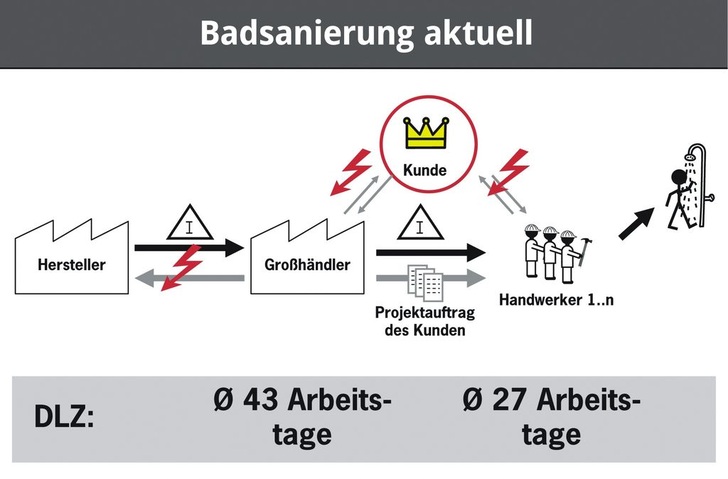 Badsanierung aktuell

Kunde

I

I

Hersteller

Großhändler

Projektauftrag des Kunden

Handwerker 1..n

DLZ:

Ø 43 Arbeitstage

Ø 27 Arbeitstage